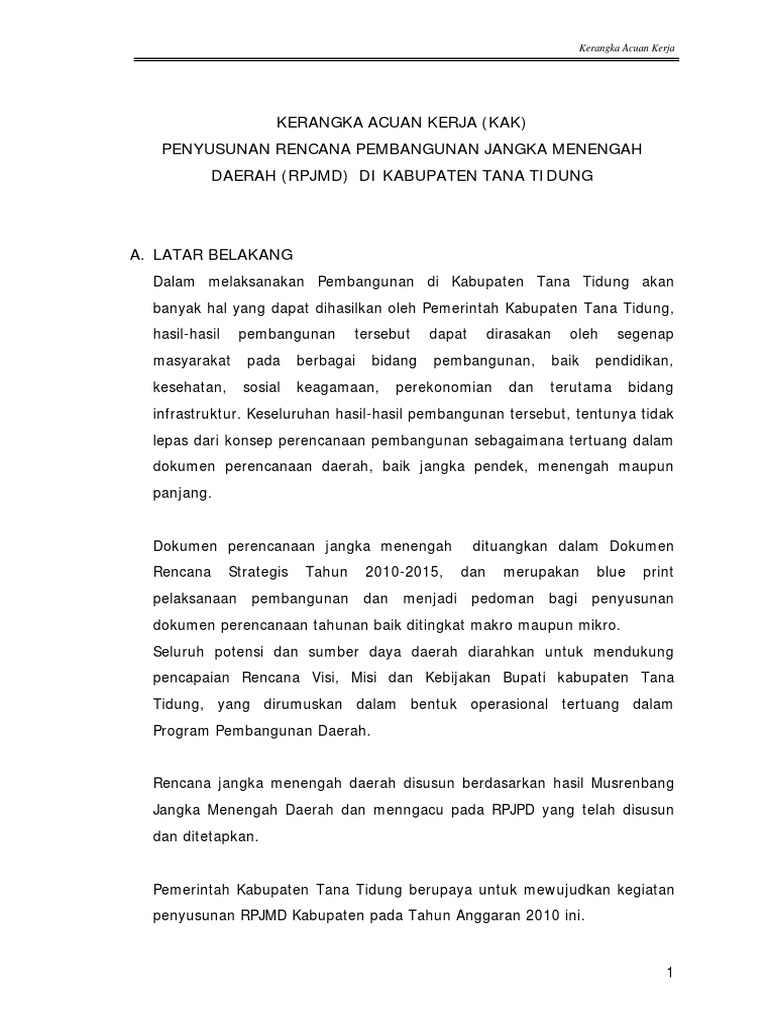 Kerangka Acuan Kerja

KERANGKA ACUAN KERJA (KAK)
PENYUSUNAN RENCANA PEMBANGUNAN JANGKA MENENGAH DAERAH (RPJMD) DI KABUPATEN TANA TIDUNG

A. LATAR BELAKANG

Dalam melaksanakan Pembangunan di Kabupaten Tana Tidung akan banyak hal yang dapat dihasilkan oleh Pemerintah Kabupaten Tana Tidung, hasil-hasil pembangunan tersebut dapat dirasakan oleh segenap masyarakat pada berbagai bidang pembangunan, baik pendidikan, kesehatan, sosial keagamaan, perekonomian dan terutama bidang infrastruktur. Keseluruhan hasil-hasil pembangunan tersebut, tentunya tidak lepas dari konsep perencanaan pembangunan sebagaimana tertuang dalam dokumen perencanaan daerah, baik jangka pendek, menengah maupun panjang.

Dokumen perencanaan jangka menengah dituangkan dalam Dokumen Rencana Strategis Tahun 2010-2015, dan merupakan blue print pelaksanaan pembangunan dan menjadi pedoman bagi penyusunan dokumen perencanaan tahunan baik ditingkat makro maupun mikro.
Seluruh potensi dan sumber daya daerah diarahkan untuk mendukung pencapaian Rencana Visi, Misi dan Kebijakan Bupati kabupaten Tana Tidung, yang dirumuskan dalam bentuk operasional tertuang dalam Program Pembangunan Daerah.

Rencana jangka menengah daerah disusun berdasarkan hasil Musrenbang Jangka Menengah Daerah dan menngacu pada RPJPD yang telah disusun dan ditetapkan.

Pemerintah Kabupaten Tana Tidung berupaya untuk mewujudkan kegiatan penyusunan RPJMD Kabupaten pada Tahun Anggaran 2010 ini.

1